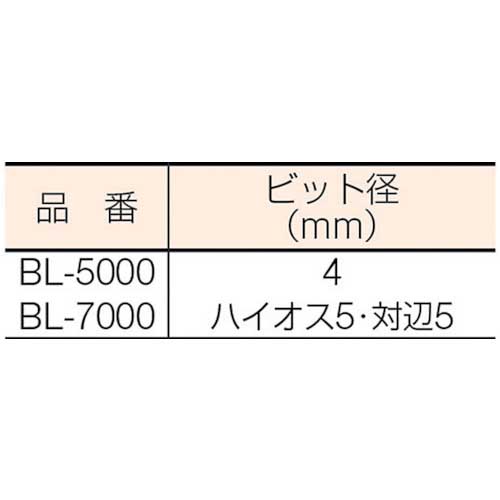 | 品　番 | ビット径 (mm) |
|---|---|
| BL-5000 | 4 |
| BL-7000 | ハイオス5･対辺5 |